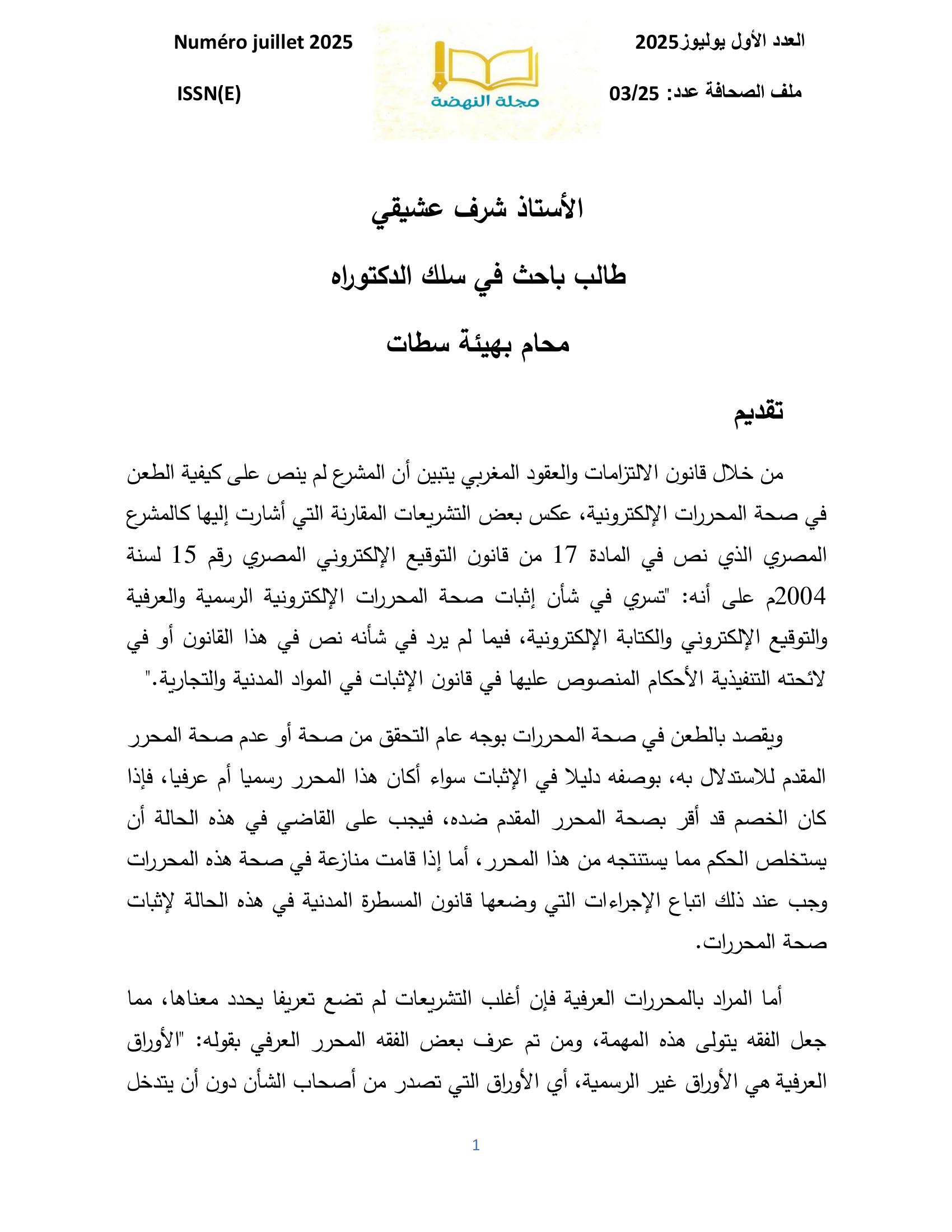 العدد الأول يوليوز2025

ملف الصحافة عدد: 03/25

مجلة النهضة

Numéro juillet 2025

ISSN(E)

الأستاذ شرف عشيقي

طالب باحث في سلك الدكتوراه

محام بهيئة سطات

تقديم

من خلال قانون الالتزامات والعقود المغربي يتبين أن المشرع لم ينص على كيفية الطعن في صحة المحررات الإلكترونية، عكس بعض التشريعات المقارنة التي أشارت إليها كالمشرع المصري الذي نص في المادة 17 من قانون التوقيع الإلكتروني المصري رقم 15 لسنة 2004م على أنه: "تسري في شأن إثبات صحة المحررات الإلكترونية الرسمية والعرفية والتوقيع الإلكتروني والكتابة الإلكترونية، فيما لم يرد في شأنه نص في هذا القانون أو في لائحته التنفيذية الأحكام المنصوص عليها في قانون الإثبات في المواد المدنية والتجارية."

ويقصد بالطعن في صحة المحررات بوجه عام التحقق من صحة أو عدم صحة المحرر المقدم للاستدلال به، بوصفه دليلا في الإثبات سواء أكان هذا المحرر رسميا أم عرفيا، فإذا كان الخصم قد أقر بصحة المحرر المقدم ضده، فيجب على القاضي في هذه الحالة أن يستخلص الحكم مما يستنتجه من هذا المحرر، أما إذا قامت منازعة في صحة هذه المحررات وجب عند ذلك اتباع الإجراءات التي وضعها قانون المسطرة المدنية في هذه الحالة لإثبات صحة المحررات.

أما المراد بالمحررات العرفية فإن أغلب التشريعات لم تضع تعريفا يحدد معناها، مما جعل الفقه يتولى هذه المهمة، ومن تم عرف بعض الفقه المحرر العرفي بقوله: "الأوراق العرفية هي الأوراق غير الرسمية، أي الأوراق التي تصدر من أصحاب الشأن دون أن يتدخل

1